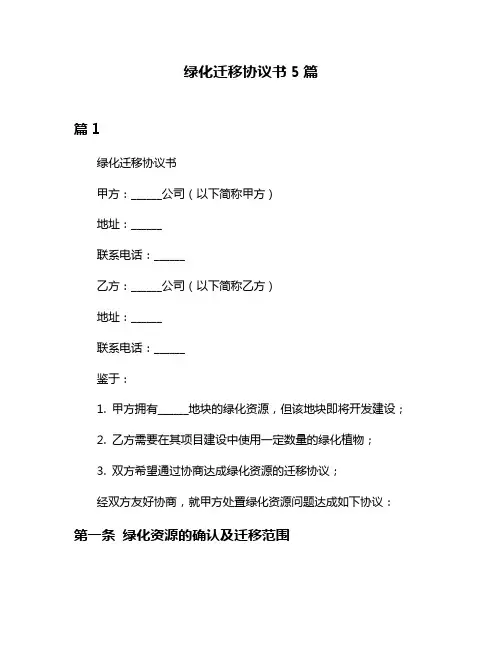 绿化迁移协议书 5 篇

篇 1

绿化迁移协议书

甲方：______公司（以下简称甲方）

地址：______

联系电话：______

乙方：______公司（以下简称乙方）

地址：______

联系电话：______

鉴于：

1. 甲方拥有______地块的绿化资源，但该地块即将开发建设；

2. 乙方需要在其项目建设中使用一定数量的绿化植物；

3. 双方希望通过协商达成绿化资源的迁移协议；

经双方友好协商，就甲方处置绿化资源问题达成如下协议：

第一条 绿化资源的确认及迁移范围